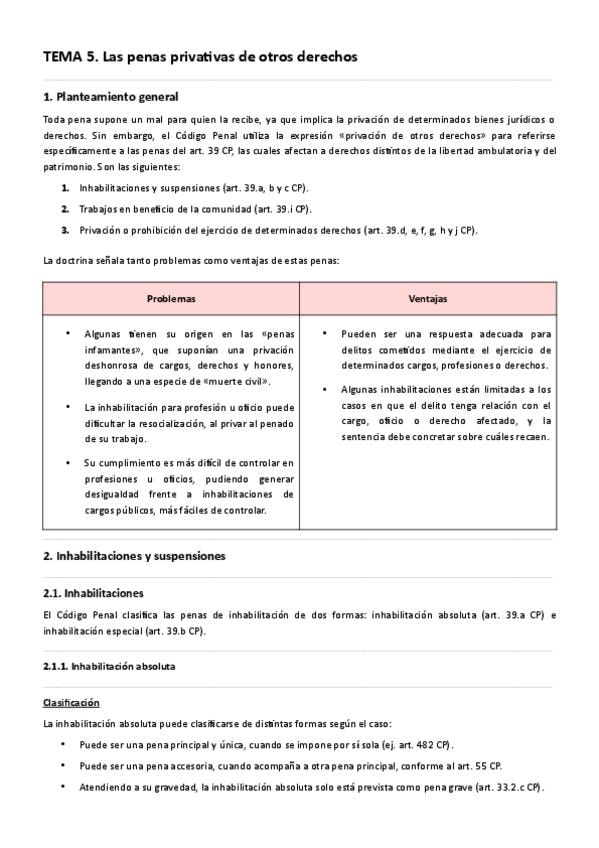 TEMA 5. Las penas privativas de otros derechos

1. Planteamiento general

Toda pena supone un mal para quien la recibe, ya que implica la privación de determinados bienes jurídicos o derechos. Sin embargo, el Código Penal utiliza la expresión «privación de otros derechos» para referirse específicamente a las penas del art. 39 CP, las cuales afectan a derechos distintos de la libertad ambulatoria y del patrimonio. Son las siguientes:

1. Inhabilitaciones y suspensiones (art. 39.a, b y c CP).
2. Trabajos en beneficio de la comunidad (art. 39.i CP).
3. Privación o prohibición del ejercicio de determinados derechos (art. 39.d, e, f, g, h y j CP).

La doctrina señala tanto problemas como ventajas de estas penas:

| Problemas | Ventajas |
|---|---|
| • Algunas tienen su origen en las «penas infamantes», que suponían una privación deshonrosa de cargos, derechos y honores, llegando a una especie de «muerte civil». • La inhabilitación para profesión u oficio puede dificultar la resocialización, al privar al penado de su trabajo. • Su cumplimiento es más difícil de controlar en profesiones u oficios, pudiendo generar desigualdad frente a inhabilitaciones de cargos públicos, más fáciles de controlar. | • Pueden ser una respuesta adecuada para delitos cometidos mediante el ejercicio de determinados cargos, profesiones o derechos. • Algunas inhabilitaciones están limitadas a los casos en que el delito tenga relación con el cargo, oficio o derecho afectado, y la sentencia debe concretar sobre cuáles recaen. |

2. Inhabilitaciones y suspensiones

2.1. Inhabilitaciones

El Código Penal clasifica las penas de inhabilitación de dos formas: inhabilitación absoluta (art. 39.a CP) e inhabilitación especial (art. 39.b CP).

2.1.1. Inhabilitación absoluta

Clasificación

La inhabilitación absoluta puede clasificarse de distintas formas según el caso:

• Puede ser una pena principal y única, cuando se impone por sí sola (ej. art. 482 CP).
• Puede ser una pena accesoria, cuando acompaña a otra pena principal, conforme al art. 55 CP.
• Atendiendo a su gravedad, la inhabilitación absoluta solo está prevista como pena grave (art. 33.2.c CP).